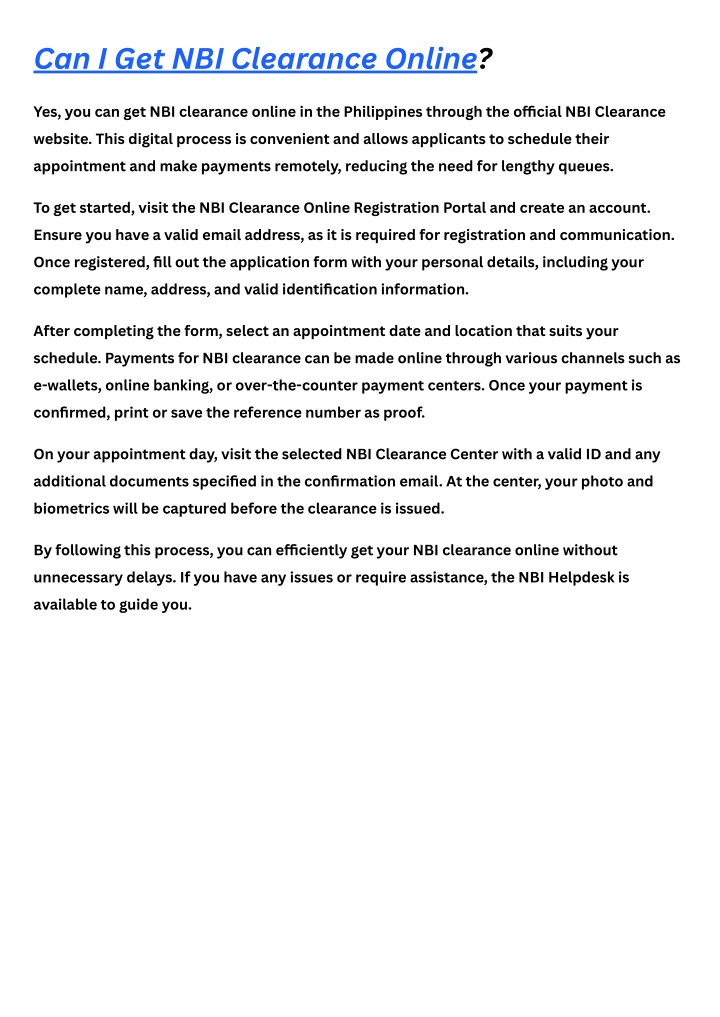 Can I Get NBI Clearance Online?

Yes, you can get NBI clearance online in the Philippines through the official NBI Clearance website. This digital process is convenient and allows applicants to schedule their appointment and make payments remotely, reducing the need for lengthy queues.

To get started, visit the NBI Clearance Online Registration Portal and create an account. Ensure you have a valid email address, as it is required for registration and communication. Once registered, fill out the application form with your personal details, including your complete name, address, and valid identification information.

After completing the form, select an appointment date and location that suits your schedule. Payments for NBI clearance can be made online through various channels such as e-wallets, online banking, or over-the-counter payment centers. Once your payment is confirmed, print or save the reference number as proof.

On your appointment day, visit the selected NBI Clearance Center with a valid ID and any additional documents specified in the confirmation email. At the center, your photo and biometrics will be captured before the clearance is issued.

By following this process, you can efficiently get your NBI clearance online without unnecessary delays. If you have any issues or require assistance, the NBI Helpdesk is available to guide you.